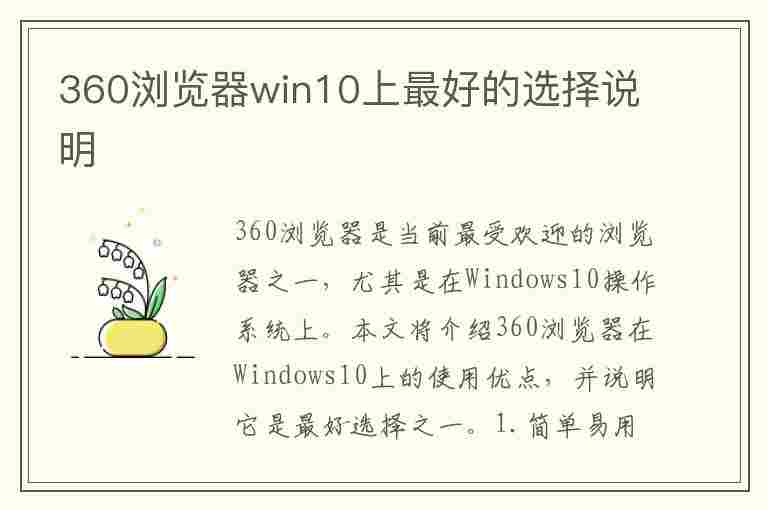 360浏览器win10上最好的选择说明

360浏览器是当前最受欢迎的浏览器之一，尤其是在Windows10操作系统上。本文将介绍360浏览器在Windows10上的使用优点，并说明它是最好选择之一。1.简单易用